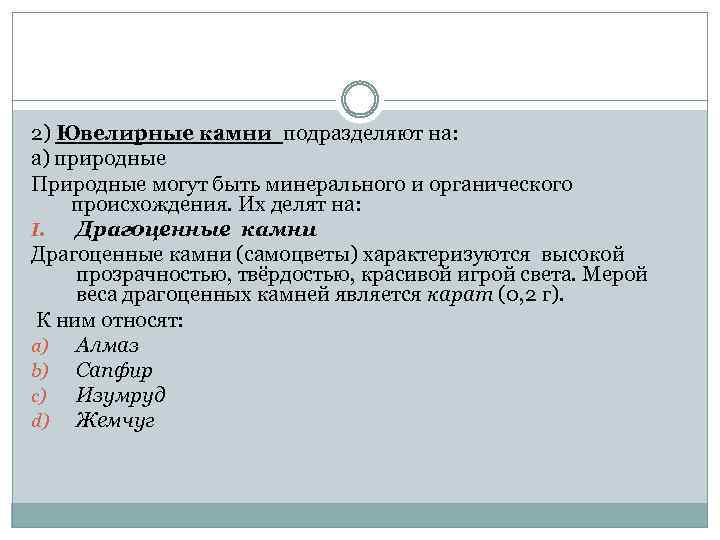 2) Ювелирные камни подразделяют на:
а) природные
Природные могут быть минерального и органического происхождения. Их делят на:
I. Драгоценные камни
Драгоценные камни (самоцветы) характеризуются высокой прозрачностью, твёрдостью, красивой игрой света. Мерой веса драгоценных камней является карат (0,2 г).
К ним относят:
a) Алмаз
b) Сапфир
c) Изумруд
d) Жемчуг